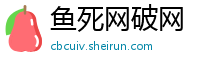 鱼死网破网
cbcuiv.sheirun.com